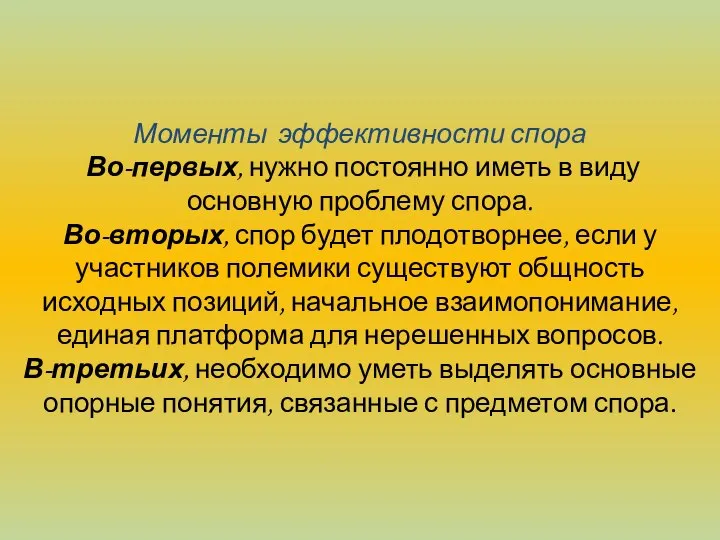 Моменты эффективности спора
Во-первых, нужно постоянно иметь в виду основную проблему спора.
Во-вторых, спор будет плодотворнее, если у участников полемики существуют общность исходных позиций, начальное взаимопонимание, единая платформа для нерешенных вопросов.
В-третьих, необходимо уметь выделять основные опорные понятия, связанные с предметом спора.